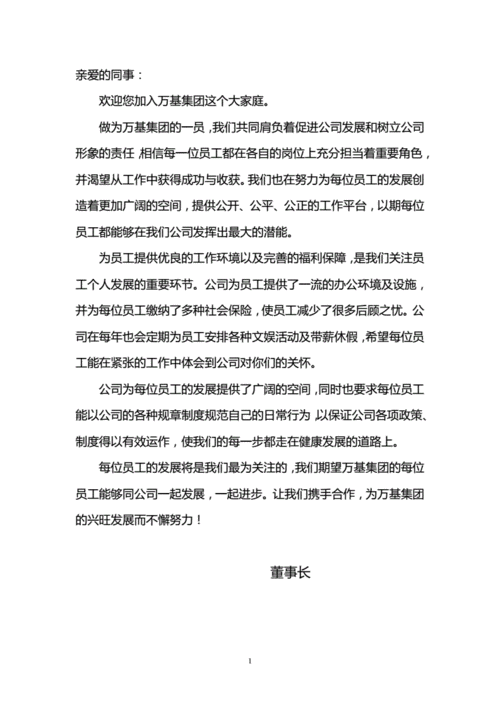 亲爱的同事：

欢迎您加入万基集团这个大家庭。

做为万基集团的一员，我们共同肩负着促进公司发展和树立公司形象的责任，相信每一位员工都在各自的岗位上充分担当着重要角色，并渴望从工作中获得成功与收获。我们也在努力为每位员工的发展创造着更加广阔的空间，提供公开、公平、公正的工作平台，以期每位员工都能够在我们公司发挥出最大的潜能。

为员工提供优良的工作环境以及完善的福利保障，是我们关注员工个人发展的重要环节。公司为员工提供了一流的办公环境及设施，并为每位员工缴纳了多种社会保险，使员工减少了很多后顾之忧。公司在每年也会定期为员工安排各种文娱活动及带薪休假，希望每位员工能在紧张的工作中体会到公司对你们的关怀。

公司为每位员工的发展提供了广阔的空间，同时也要求每位员工能以公司的各种规章制度规范自己的日常行为，以保证公司各项政策、制度得以有效运作，使我们的每一步都走在健康发展的道路上。

每位员工的发展将是我们最为关注的，我们期望万基集团的每位员工能够同公司一起发展，一起进步。让我们携手合作，为万基集团的兴旺发展而不懈努力！

董事长

1